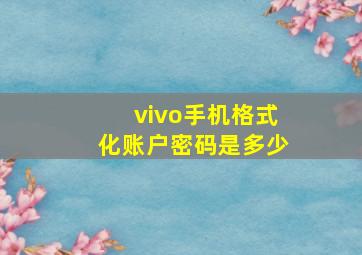 vivo手机格式化账户密码是多少